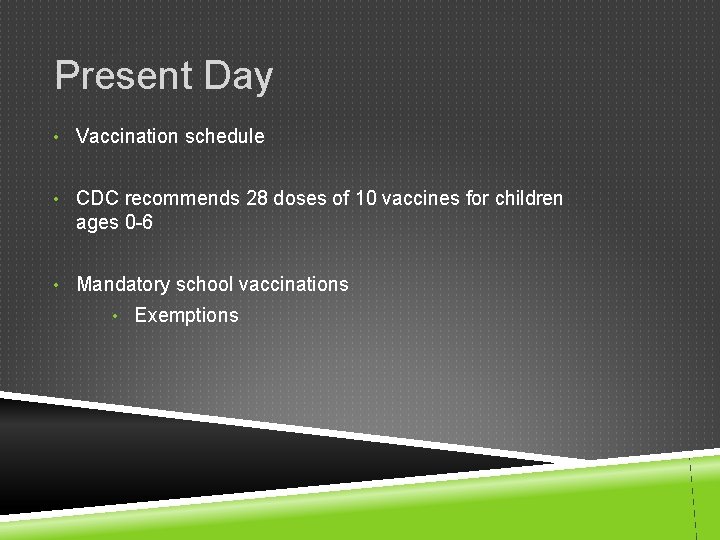 Present Day

• Vaccination schedule

• CDC recommends 28 doses of 10 vaccines for children ages 0-6

• Mandatory school vaccinations
  • Exemptions